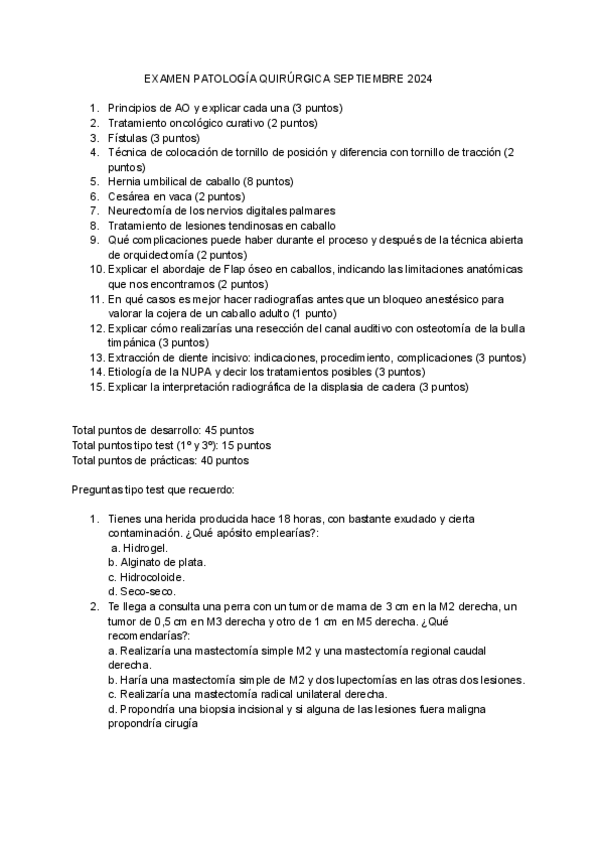 EXAMEN PATOLOGÍA QUIRÚRGICA SEPTIEMBRE 2024

1. Principios de AO y explicar cada una (3 puntos)
2. Tratamiento oncológico curativo (2 puntos)
3. Fístulas (3 puntos)
4. Técnica de colocación de tornillo de posición y diferencia con tornillo de tracción (2 puntos)
5. Hernia umbilical de caballo (8 puntos)
6. Cesárea en vaca (2 puntos)
7. Neurectomía de los nervios digitales palmares
8. Tratamiento de lesiones tendinosas en caballo
9. Qué complicaciones puede haber durante el proceso y después de la técnica abierta de orquidectomía (2 puntos)
10. Explicar el abordaje de Flap óseo en caballos, indicando las limitaciones anatómicas que nos encontramos (2 puntos)
11. En qué casos es mejor hacer radiografías antes que un bloqueo anestésico para valorar la cojera de un caballo adulto (1 punto)
12. Explicar cómo realizarías una resección del canal auditivo con osteotomía de la bulla timpánica (3 puntos)
13. Extracción de diente incisivo: indicaciones, procedimiento, complicaciones (3 puntos)
14. Etiología de la NUPA y decir los tratamientos posibles (3 puntos)
15. Explicar la interpretación radiográfica de la displasia de cadera (3 puntos)

Total puntos de desarrollo: 45 puntos
Total puntos tipo test (1º y 3º): 15 puntos
Total puntos de prácticas: 40 puntos

Preguntas tipo test que recuerdo:

1. Tienes una herida producida hace 18 horas, con bastante exudado y cierta contaminación. ¿Qué apósito emplearías?:
a. Hidrogel.
b. Alginato de plata.
c. Hidrocoloide.
d. Seco-seco.
2. Te llega a consulta una perra con un tumor de mama de 3 cm en la M2 derecha, un tumor de 0,5 cm en M3 derecha y otro de 1 cm en M5 derecha. ¿Qué recomendarías?:
a. Realizaría una mastectomía simple M2 y una mastectomía regional caudal derecha.
b. Haría una mastectomía simple de M2 y dos lupectomías en las otras dos lesiones.
c. Realizaría una mastectomía radical unilateral derecha.
d. Propondría una biopsia incisional y si alguna de las lesiones fuera maligna propondría cirugía